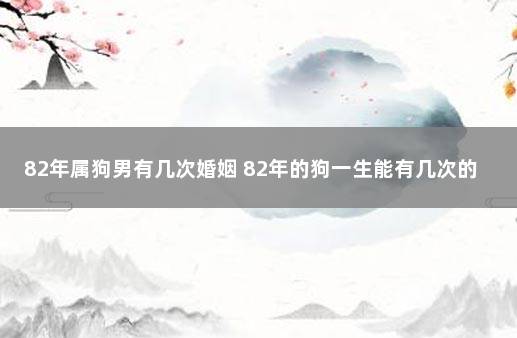 82年属狗男有几次婚姻 82年的狗一生能有几次的